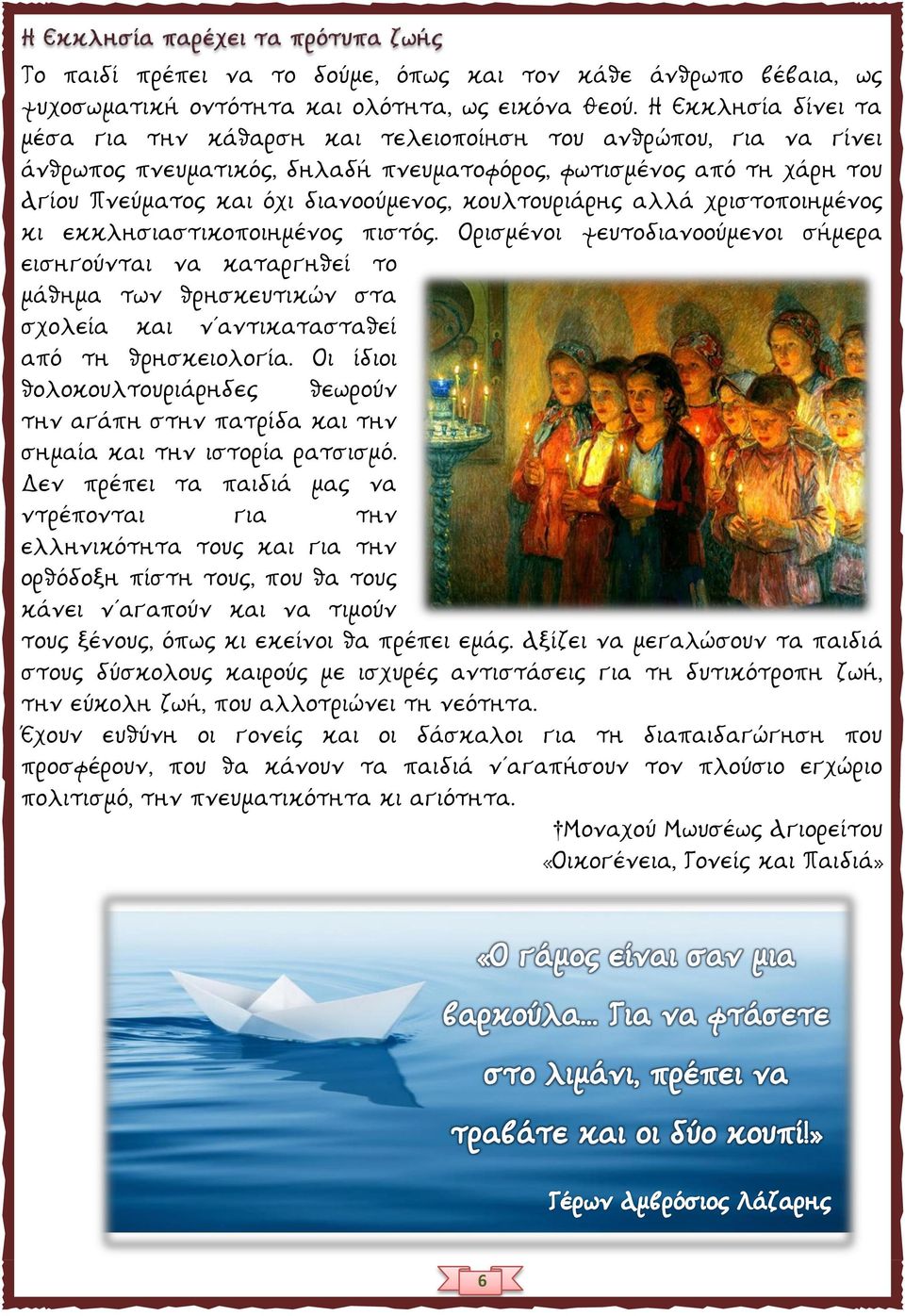 Η Εκκλησία παρέχει τα πρότυπα ζωής

Το παιδί πρέπει να το δούμε, όπως και τον κάθε άνθρωπο βέβαια, ως ψυχοσωματική οντότητα και ολότητα, ως εικόνα Θεού. Η Εκκλησία δίνει τα μέσα για την κάθαρση και τελειοποίηση του ανθρώπου, για να γίνει άνθρωπος πνευματικός, δηλαδή πνευματοφόρος, φωτισμένος από τη χάρη του Αγίου Πνεύματος και όχι διανοούμενος, κουλτουριάρης αλλά χριστοποιημένος κι εκκλησιαστικοποιημένος πιστός. Ορισμένοι ψευτοδιανοούμενοι σήμερα εισηγούνται να καταργηθεί το μάθημα των θρησκευτικών στα σχολεία και ν΄αντικατασταθεί από τη θρησκειολογία. Οι ίδιοι θολοκουλτουριάρηδες θεωρούν την αγάπη στην πατρίδα και την σημαία και την ιστορία ρατσισμό. Δεν πρέπει τα παιδιά μας να ντρέπονται για την ελληνικότητα τους και για την ορθόδοξη πίστη τους, που θα τους κάνει ν΄αγαπούν και να τιμούν τους ξένους, όπως κι εκείνοι θα πρέπει εμάς. Αξίζει να μεγαλώσουν τα παιδιά στους δύσκολους καιρούς με ισχυρές αντιστάσεις για τη δυτικότροπη ζωή, την εύκολη ζωή, που αλλοτριώνει τη νεότητα.

Έχουν ευθύνη οι γονείς και οι δάσκαλοι για τη διαπαιδαγώγηση που προσφέρουν, που θα κάνουν τα παιδιά ν΄αγαπήσουν τον πλούσιο εγχώριο πολιτισμό, την πνευματικότητα κι αγιότητα.

†Μοναχού Μωυσέως Αγιορείτου
«Οικογένεια, Γονείς και Παιδιά»

«Ο γάμος είναι σαν μια βαρκούλα... Για να φτάσετε στο λιμάνι, πρέπει να τραβάτε και οι δύο κουπί!»

Γέρων Αμβρόσιος Λάζαρης

6